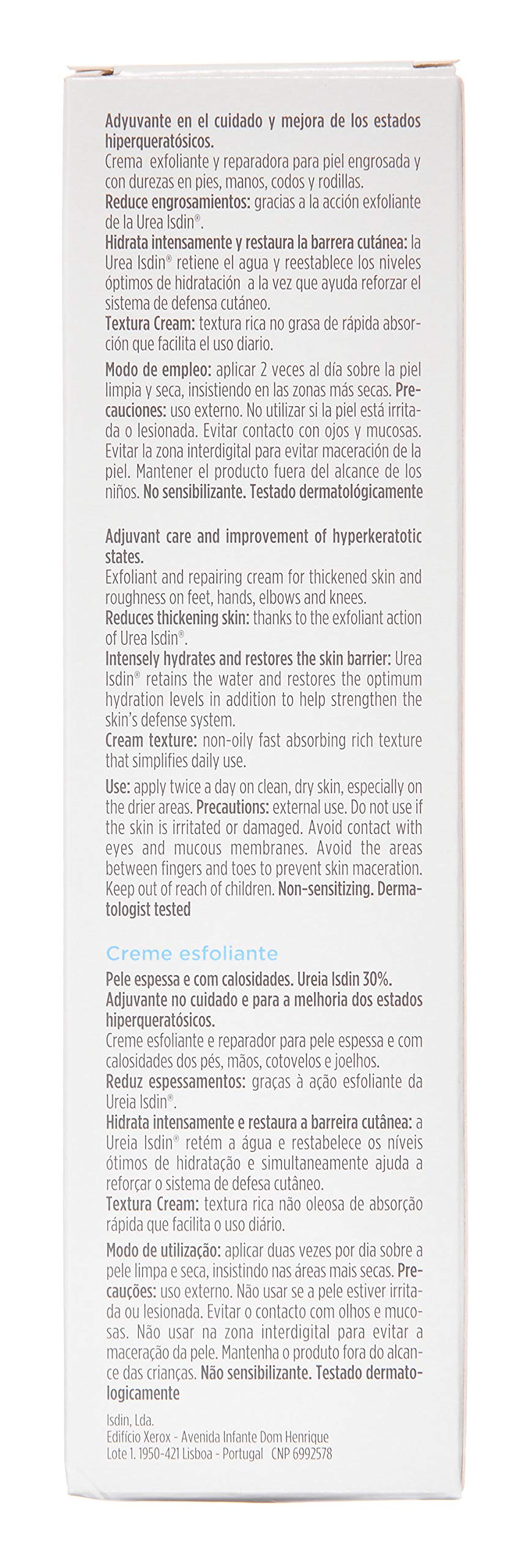 Adyuvante en el cuidado y mejora de los estados hiperqueratósicos.
Crema exfoliante y reparadora para piel engrosada y con durezas en pies, manos, codos y rodillas.
Reduce engrosamientos: gracias a la acción exfoliante de la Urea Isdin®.
Hidrata intensamente y restaura la barrera cutánea: la Urea Isdin® retiene el agua y reestablece los niveles óptimos de hidratación a la vez que ayuda reforzar el sistema de defensa cutáneo.
Textura Cream: textura rica no grasa de rápida absorción que facilita el uso diario.

Modo de empleo: aplicar 2 veces al día sobre la piel limpia y seca, insistiendo en las zonas más secas. Precauciones: uso externo. No utilizar si la piel está irritada o lesionada. Evitar contacto con ojos y mucosas. Evitar la zona interdigital para evitar maceración de la piel. Mantener el producto fuera del alcance de los niños. No sensibilizante. Testado dermatológicamente

Adjuvant care and improvement of hyperkeratotic states.
Exfoliant and repairing cream for thickened skin and roughness on feet, hands, elbows and knees.
Reduces thickening skin: thanks to the exfoliant action of Urea Isdin®.
Intensely hydrates and restores the skin barrier: Urea Isdin® retains the water and restores the optimum hydration levels in addition to help strengthen the skin's defense system.
Cream texture: non-oily fast absorbing rich texture that simplifies daily use.

Use: apply twice a day on clean, dry skin, especially on the drier areas. Precautions: external use. Do not use if the skin is irritated or damaged. Avoid contact with eyes and mucous membranes. Avoid the areas between fingers and toes to prevent skin maceration. Keep out of reach of children. Non-sensitizing. Dermatologist tested

Creme esfoliante

Pele espessa e com calosidades. Ureia Isdin 30%.
Adjuvante no cuidado e para a melhoria dos estados hiperqueratósicos.
Creme esfoliante e reparador para pele espessa e com calosidades dos pés, mãos, cotovelos e joelhos.
Reduz espessamentos: graças à ação esfoliante da Ureia Isdin®.
Hidrata intensamente e restaura a barreira cutânea: a Ureia Isdin® retém a água e restabelece os níveis ótimos de hidratação e simultaneamente ajuda a reforçar o sistema de defesa cutâneo.
Textura Cream: textura rica não oleosa de absorção rápida que facilita o uso diário.

Modo de utilização: aplicar duas vezes por dia sobre a pele limpa e seca, insistindo nas áreas mais secas. Precauções: uso externo. Não usar se a pele estiver irritada ou lesionada. Evitar o contacto com olhos e mucosas. Não usar na zona interdigital para evitar a maceração da pele. Mantenha o produto fora do alcance das crianças. Não sensibilizante. Testado dermatologicamente

Isdin, Lda.
Edifício Xerox - Avenida Infante Dom Henrique
Lote 1. 1950-421 Lisboa - Portugal CNP 6992578